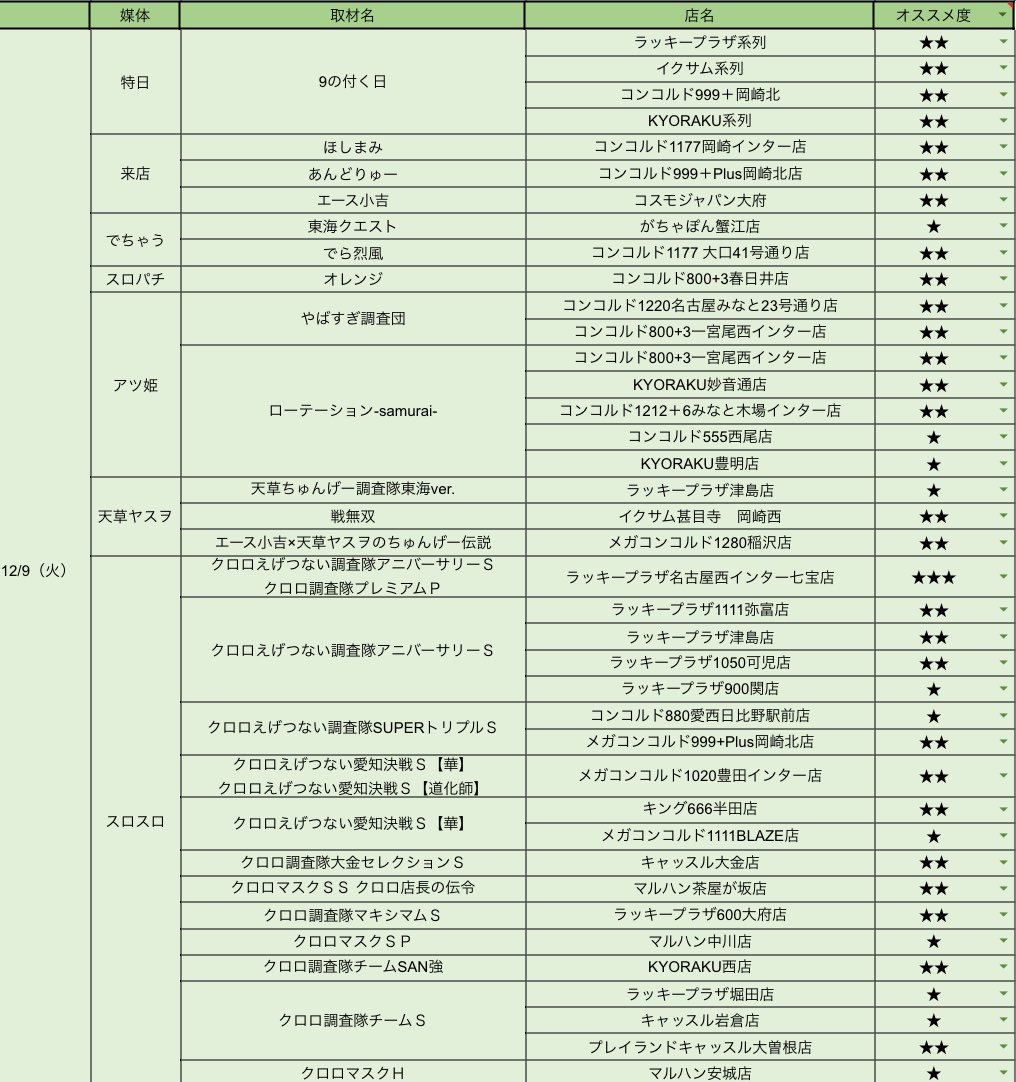 | | 媒体 | 取材名 | 店名 | オススメ度 |
|---|---|---|---|---|
| 12/9（火） | 特日 | 9の付く日 | ラッキープラザ系列 | ★★ |
| | | | イクサム系列 | ★★ |
| | | | コンコルド999＋岡崎北 | ★★ |
| | | | KYORAKU系列 | ★★ |
| | 来店 | ほしまみ | コンコルド1177岡崎インター店 | ★★ |
| | | あんどりゅー | コンコルド999＋Plus岡崎北店 | ★★ |
| | | エース小吉 | コスモジャパン大府 | ★★ |
| | でちゃう | 東海クエスト | がちゃぽん蟹江店 | ★ |
| | | でら烈風 | コンコルド1177 大口41号通り店 | ★★ |
| | スロパチ | オレンジ | コンコルド800+3春日井店 | ★★ |
| | アツ姫 | やばすぎ調査団 | コンコルド1220名古屋みなと23号通り店 | ★★ |
| | | | コンコルド800+3一宮尾西インター店 | ★★ |
| | | ローテーション-samurai- | コンコルド800+3一宮尾西インター店 | ★★ |
| | | | KYORAKU妙音通店 | ★★ |
| | | | コンコルド1212＋6みなと木場インター店 | ★★ |
| | | | コンコルド555西尾店 | ★ |
| | | | KYORAKU豊明店 | ★ |
| | 天草ヤスヲ | 天草ちゅんげー調査隊東海ver. | ラッキープラザ津島店 | ★ |
| | | 戦無双 | イクサム甚目寺　岡崎西 | ★★ |
| | | エース小吉×天草ヤスヲのちゅんげー伝説 | メガコンコルド1280稲沢店 | ★★ |
| | スロスロ | クロロえげつない調査隊アニバーサリーＳ クロロ調査隊プレミアムＰ | ラッキープラザ名古屋西インター七宝店 | ★★★ |
| | | クロロえげつない調査隊アニバーサリーＳ | ラッキープラザ1111弥富店 | ★★ |
| | | | ラッキープラザ津島店 | ★★ |
| | | | ラッキープラザ1050可児店 | ★★ |
| | | | ラッキープラザ900関店 | ★ |
| | | クロロえげつない調査隊SUPERトリプルＳ | コンコルド880愛西日比野駅前店 | ★ |
| | | | メガコンコルド999+Plus岡崎北店 | ★★ |
| | | クロロえげつない愛知決戦Ｓ【華】 クロロえげつない愛知決戦Ｓ【道化師】 | メガコンコルド1020豊田インター店 | ★★ |
| | | クロロえげつない愛知決戦Ｓ【華】 | キング666半田店 | ★★ |
| | | | メガコンコルド1111BLAZE店 | ★ |
| | | クロロ調査隊大金セレクションＳ | キャッスル大金店 | ★★ |
| | | クロロマスクＳＳ クロロ店長の伝令 | マルハン茶屋が坂店 | ★★ |
| | | クロロ調査隊マキシマムＳ | ラッキープラザ600大府店 | ★★ |
| | | クロロマスクＳＰ | マルハン中川店 | ★ |
| | | クロロ調査隊チームSAN強 | KYORAKU西店 | ★★ |
| | | クロロ調査隊チームＳ | ラッキープラザ堀田店 | ★ |
| | | | キャッスル岩倉店 | ★ |
| | | | プレイランドキャッスル大曽根店 | ★★ |
| | | クロロマスクＨ | マルハン安城店 | ★ |